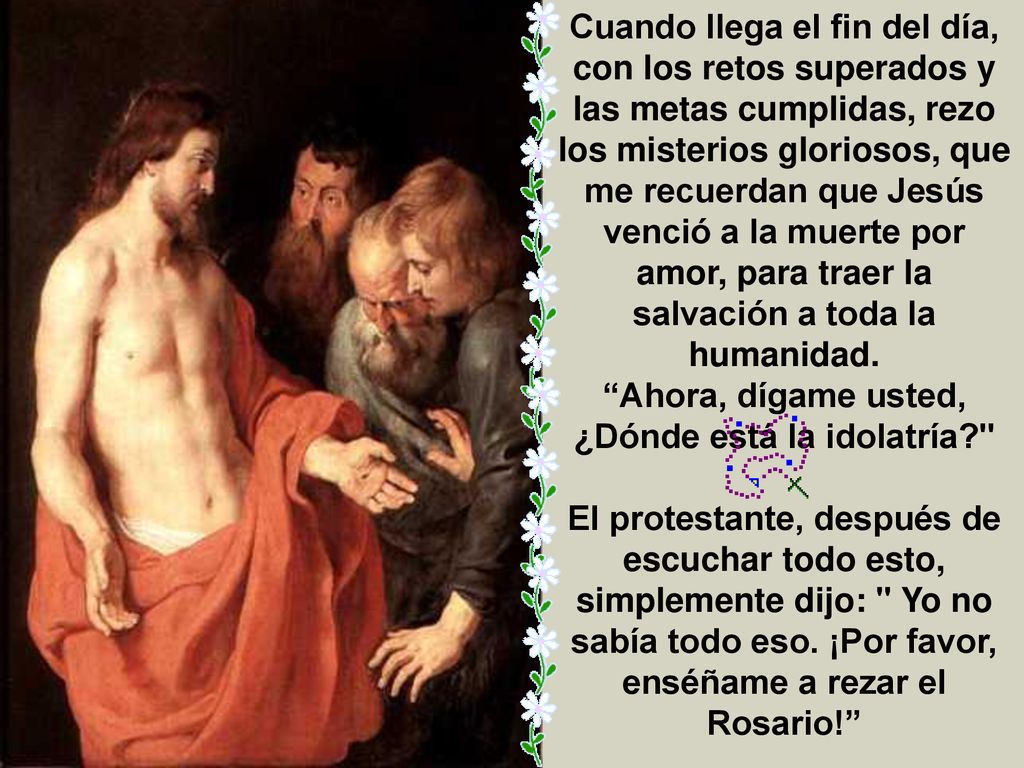 Cuando llega el fin del día, con los retos superados y las metas cumplidas, rezo los misterios gloriosos, que me recuerdan que Jesús venció a la muerte por amor, para traer la salvación a toda la humanidad.
“Ahora, dígame usted, ¿Dónde está la idolatría?"

El protestante, después de escuchar todo esto, simplemente dijo: " Yo no sabía todo eso. ¡Por favor, enséñame a rezar el Rosario!”